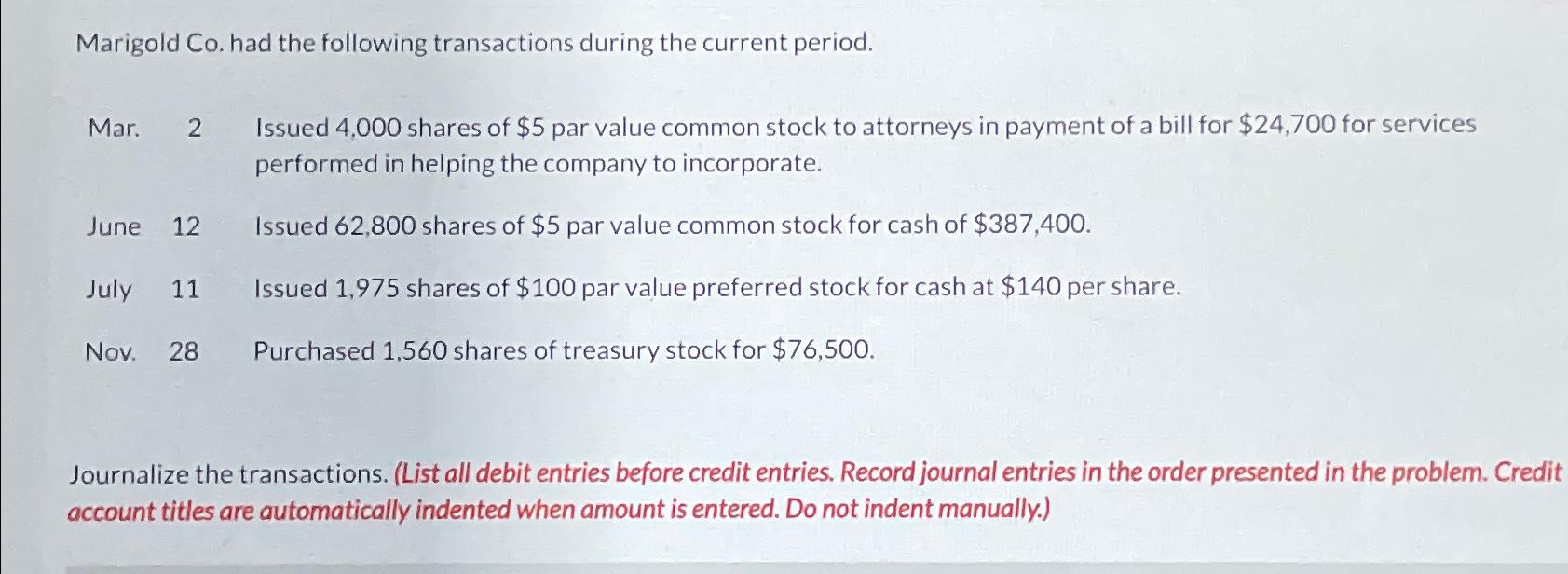 Marigold Co. had the following transactions during the current period.

Mar. 2 Issued 4,000 shares of $5 par value common stock to attorneys in payment of a bill for $24,700 for services performed in helping the company to incorporate.

June 12 Issued 62,800 shares of $5 par value common stock for cash of $387,400.

July 11 Issued 1,975 shares of $100 par value preferred stock for cash at $140 per share.

Nov. 28 Purchased 1,560 shares of treasury stock for $76,500.

Journalize the transactions. (List all debit entries before credit entries. Record journal entries in the order presented in the problem. Credit account titles are automatically indented when amount is entered. Do not indent manually.)